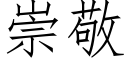 崇敬